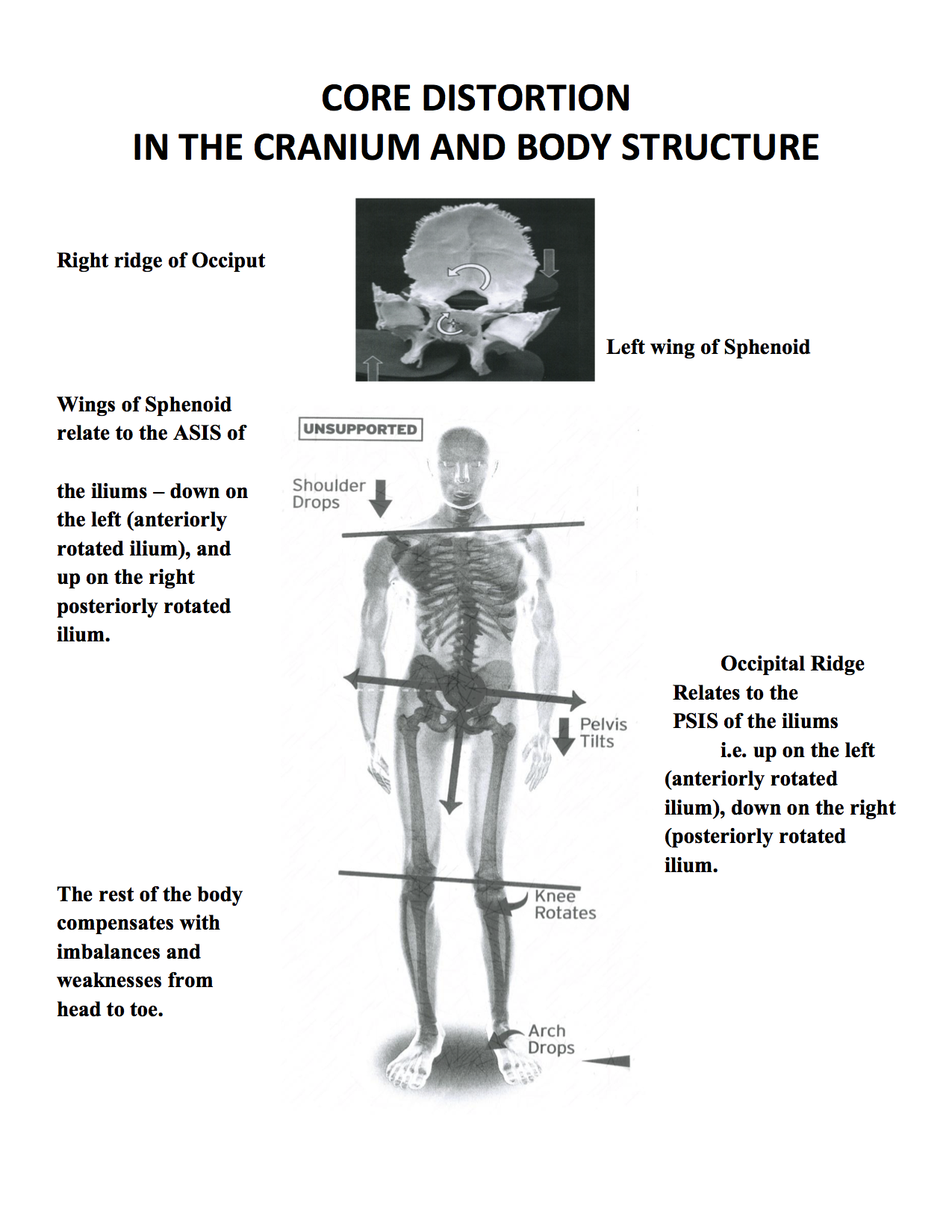 CORE DISTORTION
IN THE CRANIUM AND BODY STRUCTURE

Right ridge of Occiput

Left wing of Sphenoid

Wings of Sphenoid relate to the ASIS of

the iliums – down on the left (anteriorly rotated ilium), and up on the right posteriorly rotated ilium.

UNSUPPORTED

Shoulder Drops

Pelvis Tilts

Knee Rotates

Arch Drops

Occipital Ridge Relates to the PSIS of the iliums i.e. up on the left (anteriorly rotated ilium), down on the right (posteriorly rotated ilium.

The rest of the body compensates with imbalances and weaknesses from head to toe.